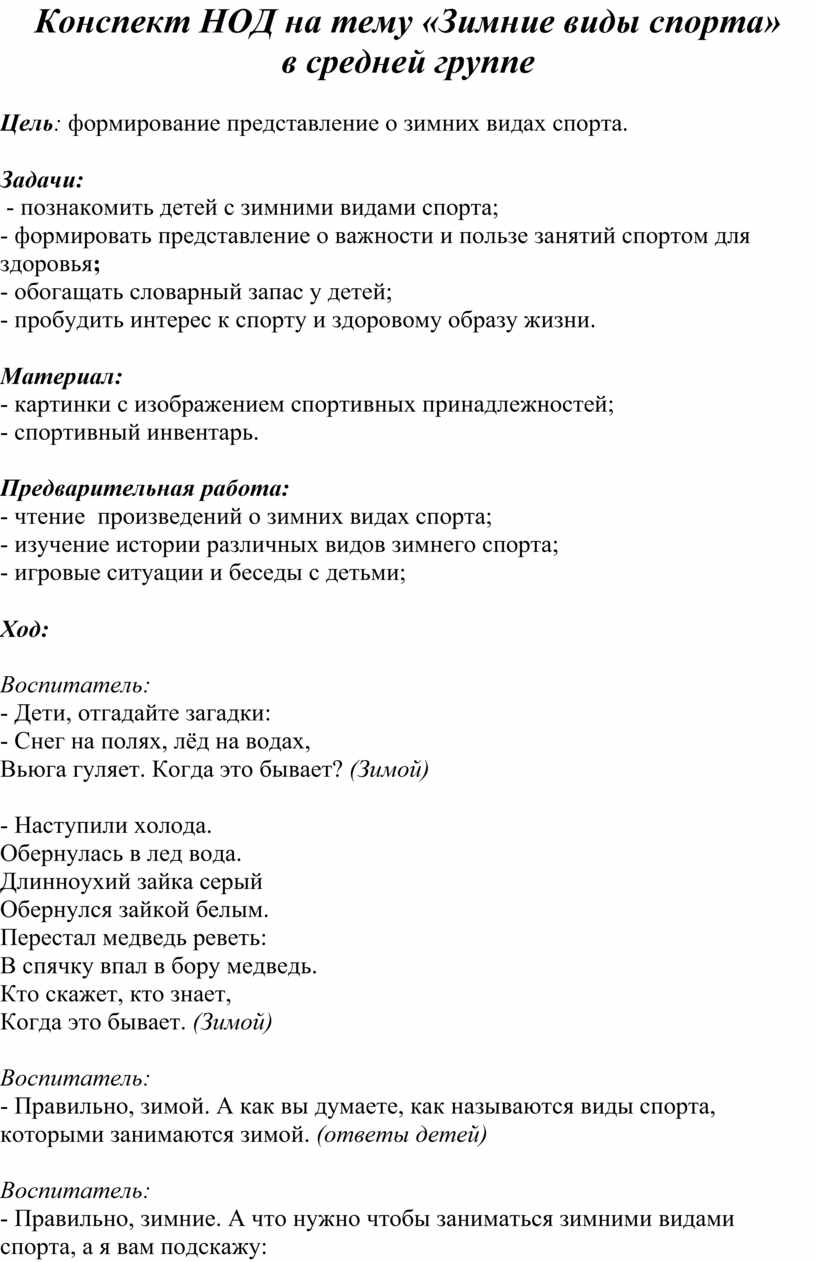 Конспект НОД на тему «Зимние виды спорта» в средней группе

Цель: формирование представление о зимних видах спорта.

Задачи:
- познакомить детей с зимними видами спорта;
- формировать представление о важности и пользе занятий спортом для здоровья;
- обогащать словарный запас у детей;
- пробудить интерес к спорту и здоровому образу жизни.

Материал:
- картинки с изображением спортивных принадлежностей;
- спортивный инвентарь.

Предварительная работа:
- чтение произведений о зимних видах спорта;
- изучение истории различных видов зимнего спорта;
- игровые ситуации и беседы с детьми;

Ход:

Воспитатель:
- Дети, отгадайте загадки:
- Снег на полях, лёд на водах,
Вьюга гуляет. Когда это бывает? (Зимой)

- Наступили холода.
Обернулась в лед вода.
Длинноухий зайка серый
Обернулся зайкой белым.
Перестал медведь реветь:
В спячку впал в бору медведь.
Кто скажет, кто знает,
Когда это бывает. (Зимой)

Воспитатель:
- Правильно, зимой. А как вы думаете, как называются виды спорта, которыми занимаются зимой. (ответы детей)

Воспитатель:
- Правильно, зимние. А что нужно чтобы заниматься зимними видами спорта, а я вам подскажу: